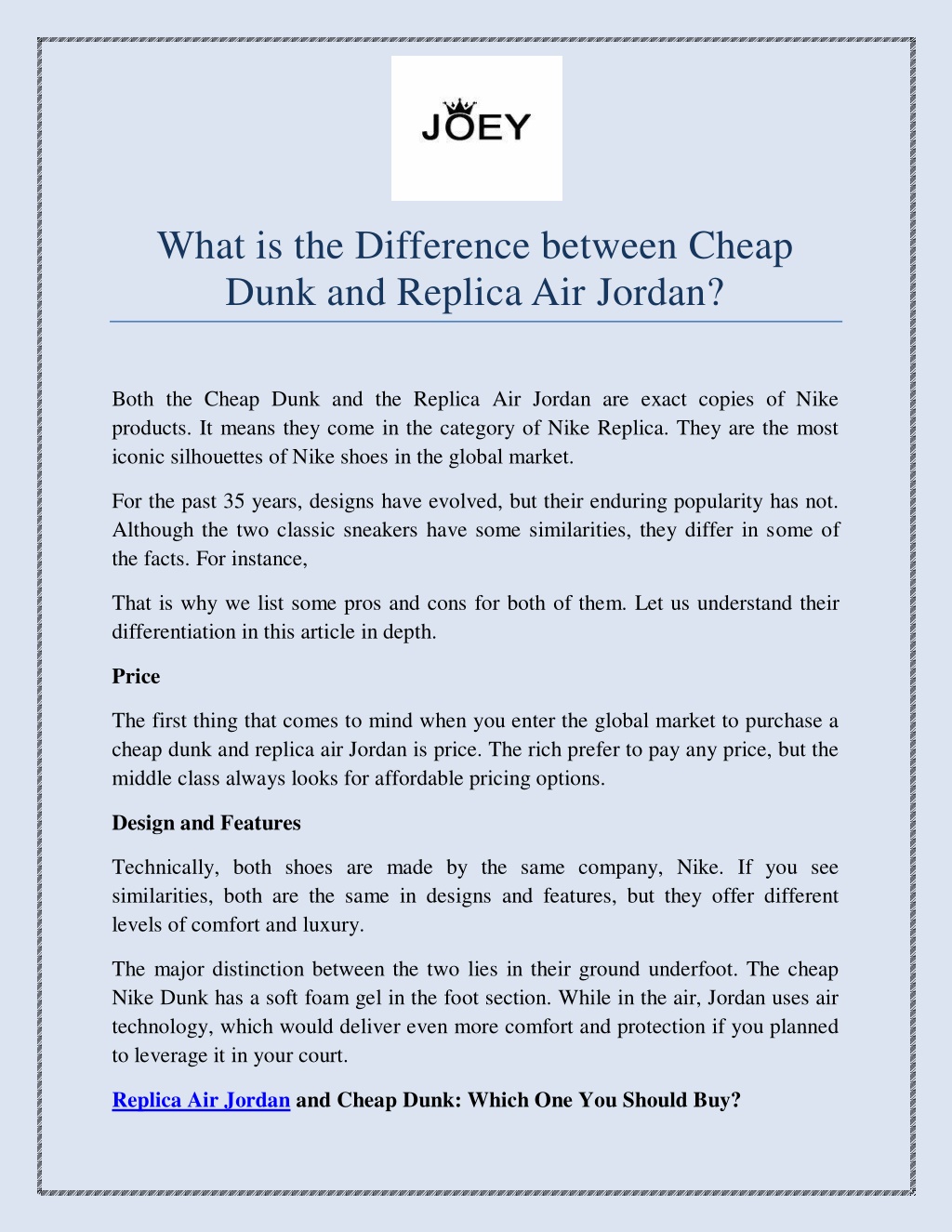 JOEY

What is the Difference between Cheap Dunk and Replica Air Jordan?

Both the Cheap Dunk and the Replica Air Jordan are exact copies of Nike products. It means they come in the category of Nike Replica. They are the most iconic silhouettes of Nike shoes in the global market.

For the past 35 years, designs have evolved, but their enduring popularity has not. Although the two classic sneakers have some similarities, they differ in some of the facts. For instance,

That is why we list some pros and cons for both of them. Let us understand their differentiation in this article in depth.

Price

The first thing that comes to mind when you enter the global market to purchase a cheap dunk and replica air Jordan is price. The rich prefer to pay any price, but the middle class always looks for affordable pricing options.

Design and Features

Technically, both shoes are made by the same company, Nike. If you see similarities, both are the same in designs and features, but they offer different levels of comfort and luxury.

The major distinction between the two lies in their ground underfoot. The cheap Nike Dunk has a soft foam gel in the foot section. While in the air, Jordan uses air technology, which would deliver even more comfort and protection if you planned to leverage it in your court.

Replica Air Jordan and Cheap Dunk: Which One You Should Buy?